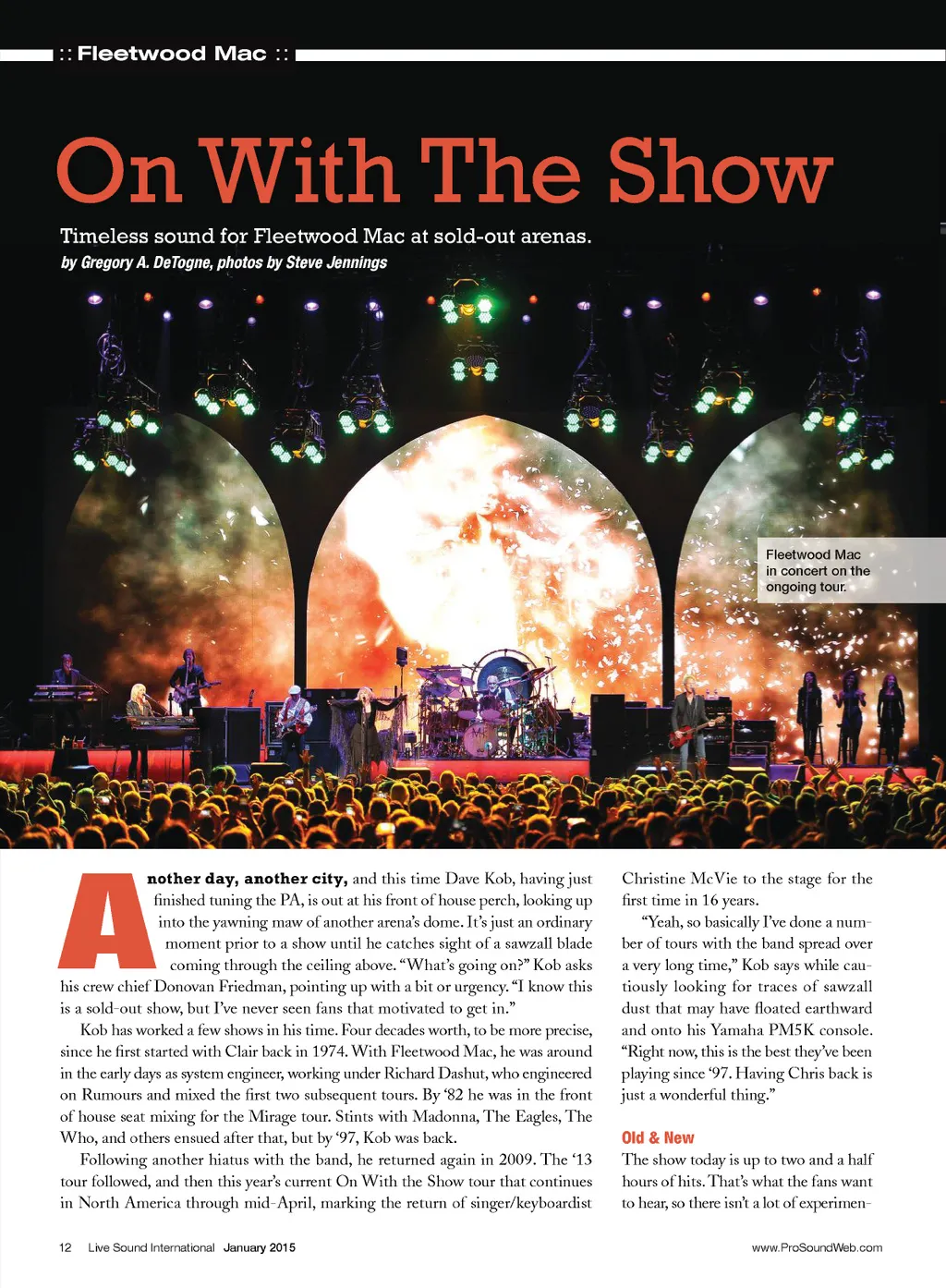 :: Fleetwood Mac ::

On With The Show

Timeless sound for Fleetwood Mac at sold-out arenas.

by Gregory A. DeTogne, photos by Steve Jennings

Fleetwood Mac in concert on the ongoing tour.

Another day, another city, and this time Dave Kob, having just finished tuning the PA, is out at his front of house perch, looking up into the yawning maw of another arena's dome. It's just an ordinary moment prior to a show until he catches sight of a sawzall blade coming through the ceiling above. "What's going on?" Kob asks his crew chief Donovan Friedman, pointing up with a bit or urgency. "I know this is a sold-out show, but I've never seen fans that motivated to get in."

Kob has worked a few shows in his time. Four decades worth, to be more precise, since he first started with Clair back in 1974. With Fleetwood Mac, he was around in the early days as system engineer, working under Richard Dashut, who engineered on Rumours and mixed the first two subsequent tours. By '82 he was in the front of house seat mixing for the Mirage tour. Stints with Madonna, The Eagles, The Who, and others ensued after that, but by '97, Kob was back.

Following another hiatus with the band, he returned again in 2009. The '13 tour followed, and then this year's current On With the Show tour that continues in North America through mid-April, marking the return of singer/keyboardist Christine McVie to the stage for the first time in 16 years.

"Yeah, so basically I've done a number of tours with the band spread over a very long time," Kob says while cautiously looking for traces of sawzall dust that may have floated earthward and onto his Yamaha PM5K console. "Right now, this is the best they've been playing since '97. Having Chris back is just a wonderful thing."

Old & New

The show today is up to two and a half hours of hits. That's what the fans want to hear, so there isn't a lot of experimen-

12 Live Sound International January 2015

www.ProSoundWeb.com